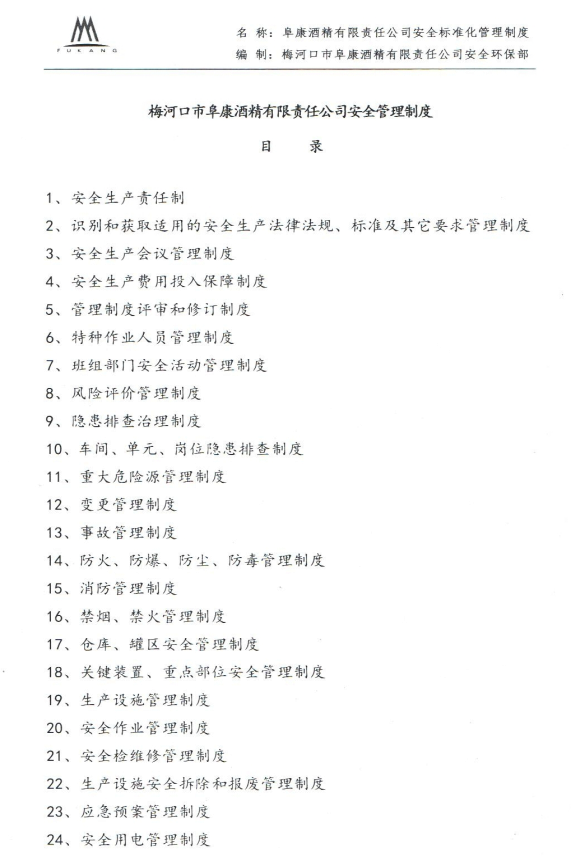 FUKANG

名 称：阜康酒精有限责任公司安全标准化管理制度
编 制：梅河口市阜康酒精有限责任公司安全环保部

梅河口市阜康酒精有限责任公司安全管理制度

目 录

1、安全生产责任制
2、识别和获取适用的安全生产法律法规、标准及其它要求管理制度
3、安全生产会议管理制度
4、安全生产费用投入保障制度
5、管理制度评审和修订制度
6、特种作业人员管理制度
7、班组部门安全活动管理制度
8、风险评价管理制度
9、隐患排查治理制度
10、车间、单元、岗位隐患排查制度
11、重大危险源管理制度
12、变更管理制度
13、事故管理制度
14、防火、防爆、防尘、防毒管理制度
15、消防管理制度
16、禁烟、禁火管理制度
17、仓库、罐区安全管理制度
18、关键装置、重点部位安全管理制度
19、生产设施管理制度
20、安全作业管理制度
21、安全检维修管理制度
22、生产设施安全拆除和报废管理制度
23、应急预案管理制度
24、安全用电管理制度